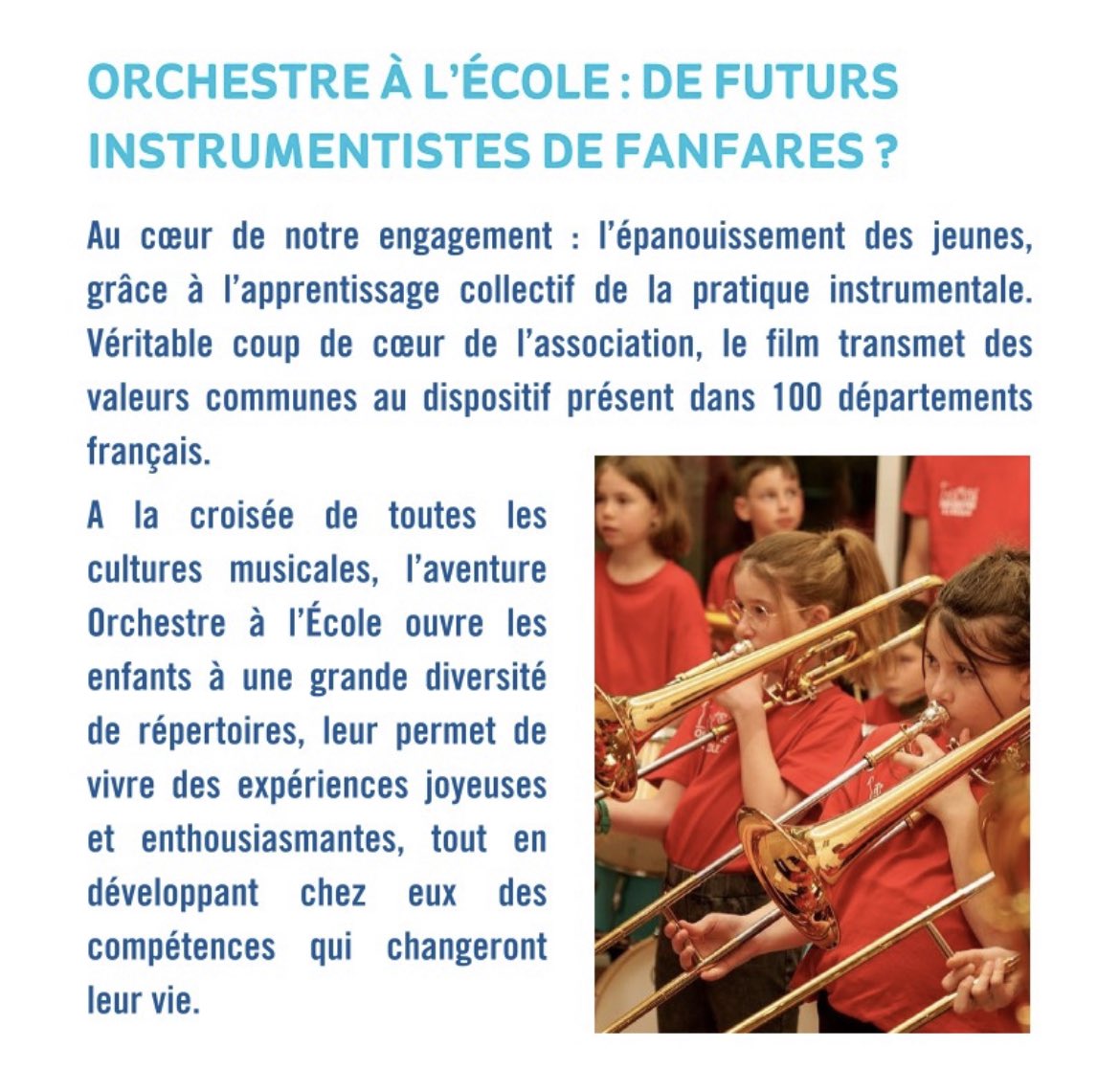 ORCHESTRE À L'ÉCOLE : DE FUTURS INSTRUMENTISTES DE FANFARES ?

Au cœur de notre engagement : l'épanouissement des jeunes, grâce à l'apprentissage collectif de la pratique instrumentale. Véritable coup de cœur de l'association, le film transmet des valeurs communes au dispositif présent dans 100 départements français.

A la croisée de toutes les cultures musicales, l'aventure Orchestre à l'École ouvre les enfants à une grande diversité de répertoires, leur permet de vivre des expériences joyeuses et enthousiasmantes, tout en développant chez eux des compétences qui changeront leur vie.